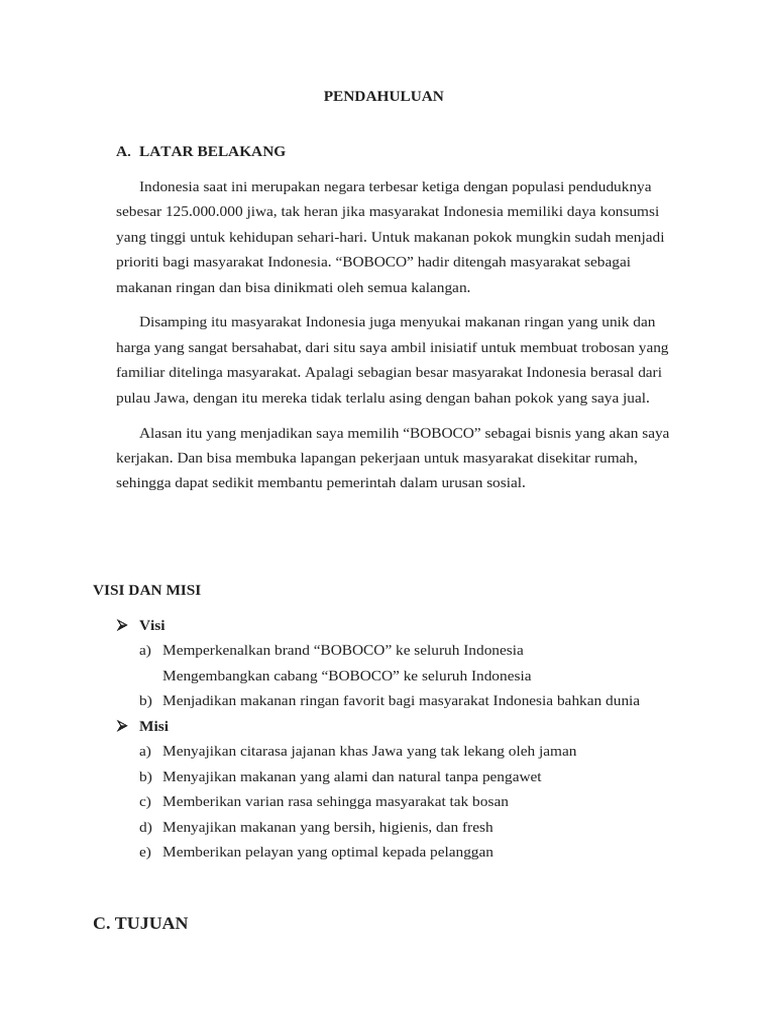 PENDAHULUAN

A. LATAR BELAKANG

Indonesia saat ini merupakan negara terbesar ketiga dengan populasi penduduknya sebesar 125.000.000 jiwa, tak heran jika masyarakat Indonesia memiliki daya konsumsi yang tinggi untuk kehidupan sehari-hari. Untuk makanan pokok mungkin sudah menjadi prioriti bagi masyarakat Indonesia. “BOBOCO” hadir ditengah masyarakat sebagai makanan ringan dan bisa dinikmati oleh semua kalangan.

Disamping itu masyarakat Indonesia juga menyukai makanan ringan yang unik dan harga yang sangat bersahabat, dari situ saya ambil inisiatif untuk membuat trobosan yang familiar ditelinga masyarakat. Apalagi sebagian besar masyarakat Indonesia berasal dari pulau Jawa, dengan itu mereka tidak terlalu asing dengan bahan pokok yang saya jual.

Alasan itu yang menjadikan saya memilih “BOBOCO” sebagai bisnis yang akan saya kerjakan. Dan bisa membuka lapangan pekerjaan untuk masyarakat disekitar rumah, sehingga dapat sedikit membantu pemerintah dalam urusan sosial.

VISI DAN MISI

➢ Visi
a) Memperkenalkan brand “BOBOCO” ke seluruh Indonesia
Mengembangkan cabang “BOBOCO” ke seluruh Indonesia
b) Menjadikan makanan ringan favorit bagi masyarakat Indonesia bahkan dunia
➢ Misi
a) Menyajikan citarasa jajanan khas Jawa yang tak lekang oleh jaman
b) Menyajikan makanan yang alami dan natural tanpa pengawet
c) Memberikan varian rasa sehingga masyarakat tak bosan
d) Menyajikan makanan yang bersih, higienis, dan fresh
e) Memberikan pelayan yang optimal kepada pelanggan

C. TUJUAN